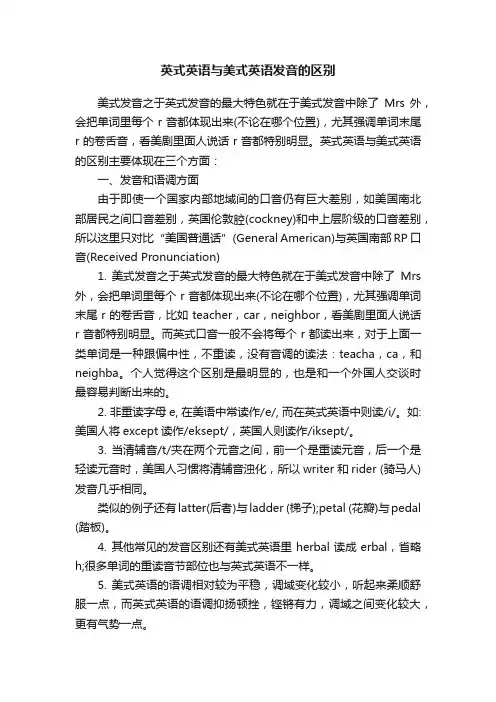 英式英语与美式英语发音的区别

美式发音之于英式发音的最大特色就在于美式发音中除了 Mrs 外，会把单词里每个 r 音都体现出来(不论在哪个位置)，尤其强调单词末尾 r 的卷舌音，看美剧里面人说话 r 音都特别明显。英式英语与美式英语的区别主要体现在三个方面：

一、发音和语调方面

由于即使一个国家内部地域间的口音仍有巨大差别，如美国南北部居民之间口音差别，英国伦敦腔(cockney)和中上层阶级的口音差别，所以这里只对比“美国普通话”(General American)与英国南部 RP 口音(Received Pronunciation)

1. 美式发音之于英式发音的最大特色就在于美式发音中除了 Mrs 外，会把单词里每个 r 音都体现出来(不论在哪个位置)，尤其强调单词末尾 r 的卷舌音，比如 teacher，car，neighbor，看美剧里面人说话 r 音都特别明显。而英式口音一般不会将每个 r 都读出来，对于上面一类单词是一种跟偏中性，不重读，没有音调的读法：teacha，ca，和 neighba。个人觉得这个区别是最明显的，也是和一个外国人交谈时最容易判断出来的。

2. 非重读字母 e, 在美语中常读作/e/, 而在英式英语中则读/i/。如: 美国人将 except 读作/eksept/，英国人则读作/iksept/。

3. 当清辅音/t/夹在两个元音之间，前一个是重读元音，后一个是轻读元音时，美国人习惯将清辅音浊化，所以 writer 和 rider (骑马人) 发音几乎相同。

类似的例子还有 latter(后者)与 ladder (梯子);petal (花瓣)与 pedal (踏板)。

4. 其他常见的发音区别还有美式英语里 herbal 读成 erbal，省略 h;很多单词的重读音节部位也与英式英语不一样。

5. 美式英语的语调相对较为平稳，调域变化较小，听起来柔顺舒服一点，而英式英语的语调抑扬顿挫，铿锵有力，调域之间变化较大，更有气势一点。